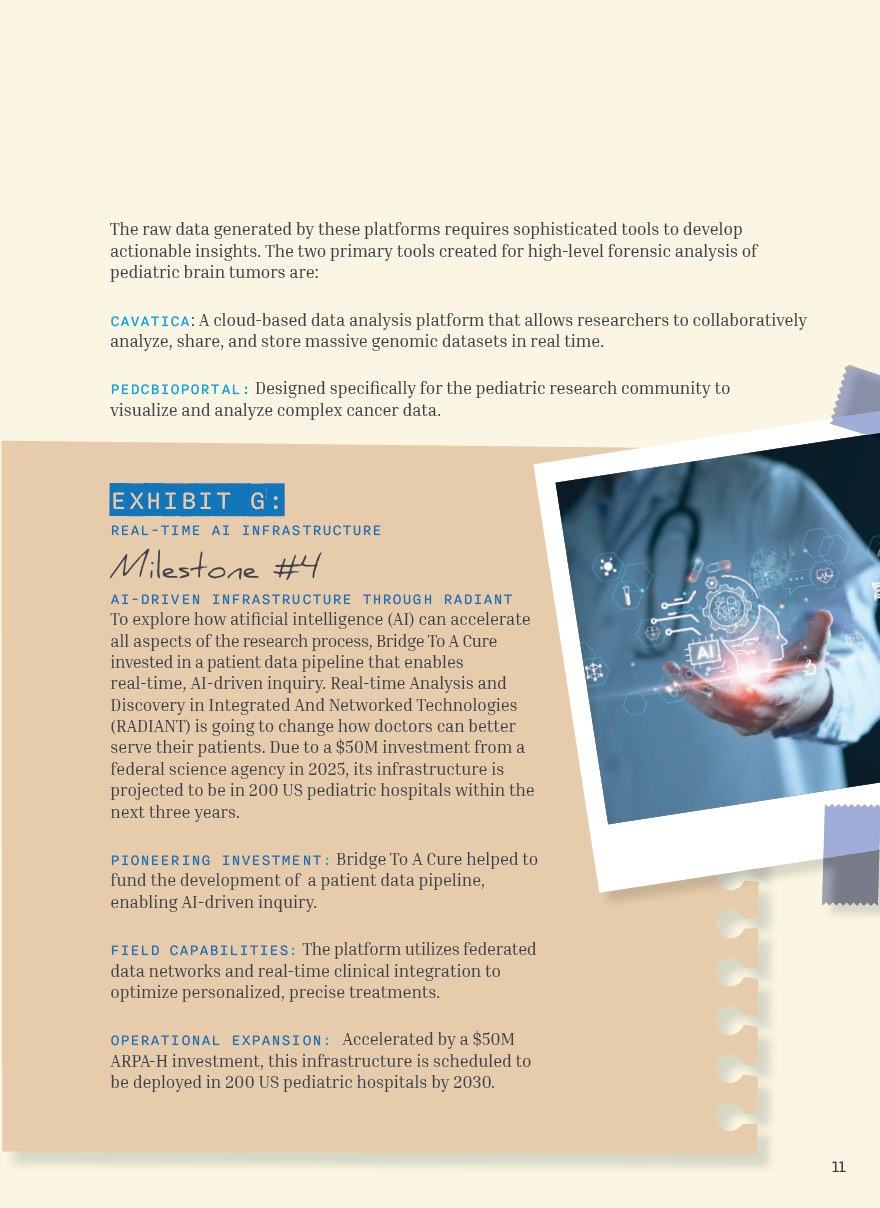 The raw data generated by these platforms requires sophisticated tools to develop actionable insights. The two primary tools created for high-level forensic analysis of pediatric brain tumors are:

CAVATICA: A cloud-based data analysis platform that allows researchers to collaboratively analyze, share, and store massive genomic datasets in real time.

PEDCBIOPORTAL: Designed specifically for the pediatric research community to visualize and analyze complex cancer data.

EXHIBIT G:
REAL-TIME AI INFRASTRUCTURE

Milestone #4

AI-DRIVEN INFRASTRUCTURE THROUGH RADIANT
To explore how atificial intelligence (AI) can accelerate all aspects of the research process, Bridge To A Cure invested in a patient data pipeline that enables real-time, AI-driven inquiry. Real-time Analysis and Discovery in Integrated And Networked Technologies (RADIANT) is going to change how doctors can better serve their patients. Due to a $50M investment from a federal science agency in 2025, its infrastructure is projected to be in 200 US pediatric hospitals within the next three years.

PIONEERING INVESTMENT: Bridge To A Cure helped to fund the development of a patient data pipeline, enabling AI-driven inquiry.

FIELD CAPABILITIES: The platform utilizes federated data networks and real-time clinical integration to optimize personalized, precise treatments.

OPERATIONAL EXPANSION: Accelerated by a $50M ARPA-H investment, this infrastructure is scheduled to be deployed in 200 US pediatric hospitals by 2030.

AI

11